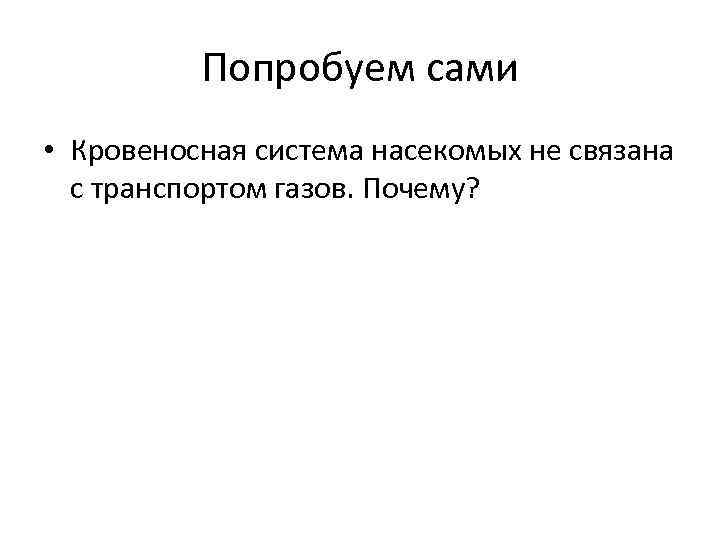 Попробуем сами

• Кровеносная система насекомых не связана с транспортом газов. Почему?